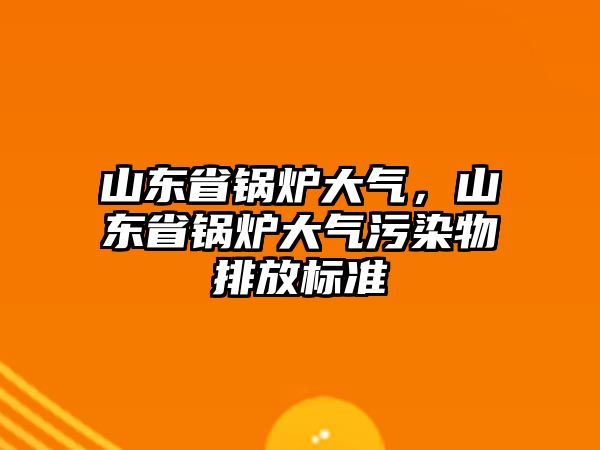 山东省锅炉大气，山东省锅炉大气污染物排放标准